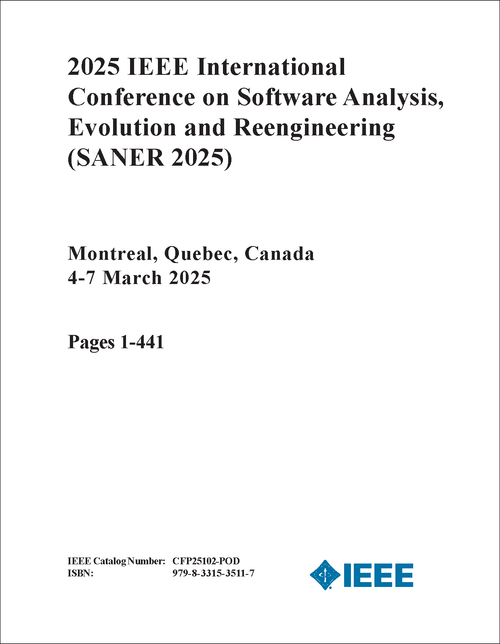 2025 IEEE International Conference on Software Analysis, Evolution and Reengineering (SANER 2025)

Montreal, Quebec, Canada
4-7 March 2025

Pages 1-441

IEEE Catalog Number: CFP25102-POD
ISBN: 979-8-3315-3511-7

IEEE